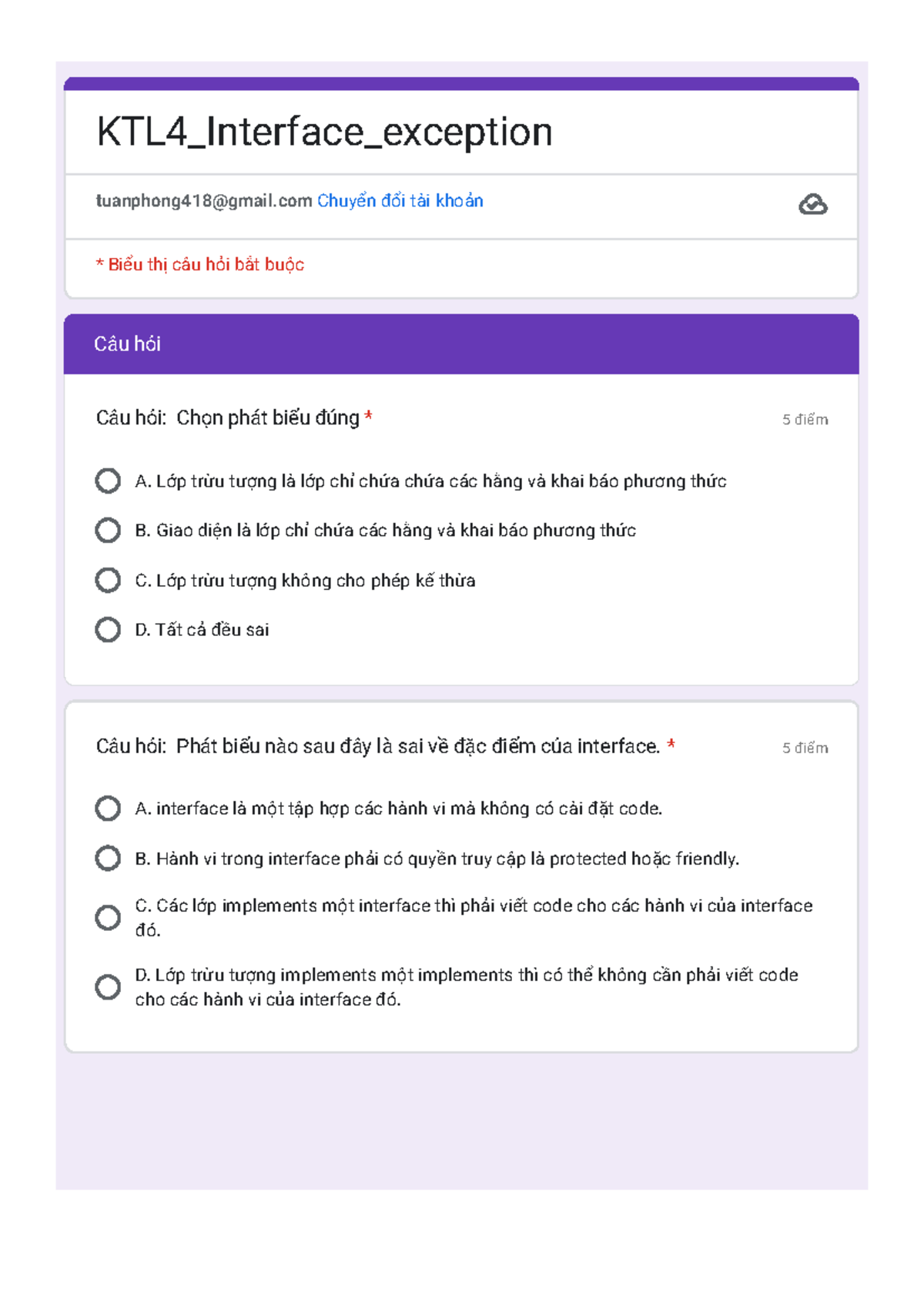 KTL4_Interface_exception

tuanphong418@gmail.com Chuyển đổi tài khoản

* Biểu thị câu hỏi bắt buộc

Câu hỏi

Câu hỏi: Chọn phát biểu đúng *

5 điểm

A. Lớp trừu tượng là lớp chỉ chứa chứa các hằng và khai báo phương thức

B. Giao diện là lớp chỉ chứa các hằng và khai báo phương thức

C. Lớp trừu tượng không cho phép kế thừa

D. Tất cả đều sai

Câu hỏi: Phát biểu nào sau đây là sai về đặc điểm của interface. *

5 điểm

A. interface là một tập hợp các hành vi mà không có cài đặt code.

B. Hành vi trong interface phải có quyền truy cập là protected hoặc friendly.

C. Các lớp implements một interface thì phải viết code cho các hành vi của interface đó.

D. Lớp trừu tượng implements một implements thì có thể không cần phải viết code cho các hành vi của interface đó.